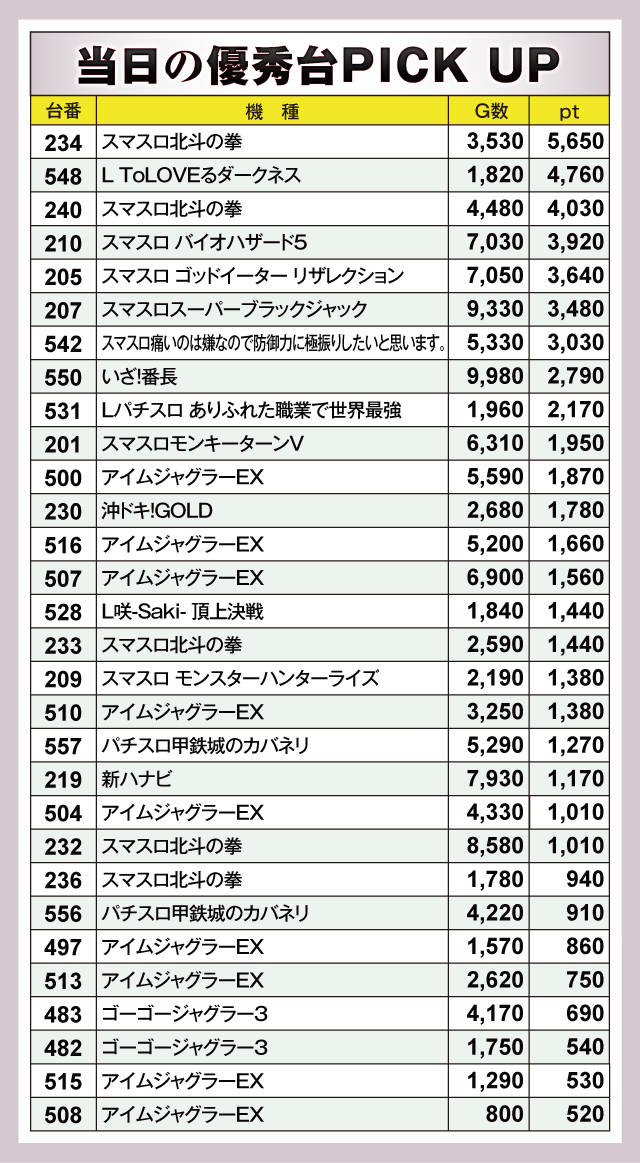 当日の優秀台PICK UP

| 台番 | 機　種 | G数 | pt |
|---|---|---|---|
| 234 | スマスロ北斗の拳 | 3,530 | 5,650 |
| 548 | L ToLOVEるダークネス | 1,820 | 4,760 |
| 240 | スマスロ北斗の拳 | 4,480 | 4,030 |
| 210 | スマスロ バイオハザード5 | 7,030 | 3,920 |
| 205 | スマスロ ゴッドイーター リザレクション | 7,050 | 3,640 |
| 207 | スマスロスーパーブラックジャック | 9,330 | 3,480 |
| 542 | スマスロ痛いのは嫌なので防御力に極振りしたいと思います。 | 5,330 | 3,030 |
| 550 | いざ!番長 | 9,980 | 2,790 |
| 531 | Lパチスロ ありふれた職業で世界最強 | 1,960 | 2,170 |
| 201 | スマスロモンキーターンV | 6,310 | 1,950 |
| 500 | アイムジャグラーEX | 5,590 | 1,870 |
| 230 | 沖ドキ!GOLD | 2,680 | 1,780 |
| 516 | アイムジャグラーEX | 5,200 | 1,660 |
| 507 | アイムジャグラーEX | 6,900 | 1,560 |
| 528 | L咲-Saki- 頂上決戦 | 1,840 | 1,440 |
| 233 | スマスロ北斗の拳 | 2,590 | 1,440 |
| 209 | スマスロ モンスターハンターライズ | 2,190 | 1,380 |
| 510 | アイムジャグラーEX | 3,250 | 1,380 |
| 557 | パチスロ甲鉄城のカバネリ | 5,290 | 1,270 |
| 219 | 新ハナビ | 7,930 | 1,170 |
| 504 | アイムジャグラーEX | 4,330 | 1,010 |
| 232 | スマスロ北斗の拳 | 8,580 | 1,010 |
| 236 | スマスロ北斗の拳 | 1,780 | 940 |
| 556 | パチスロ甲鉄城のカバネリ | 4,220 | 910 |
| 497 | アイムジャグラーEX | 1,570 | 860 |
| 513 | アイムジャグラーEX | 2,620 | 750 |
| 483 | ゴーゴージャグラー3 | 4,170 | 690 |
| 482 | ゴーゴージャグラー3 | 1,750 | 540 |
| 515 | アイムジャグラーEX | 1,290 | 530 |
| 508 | アイムジャグラーEX | 800 | 520 |